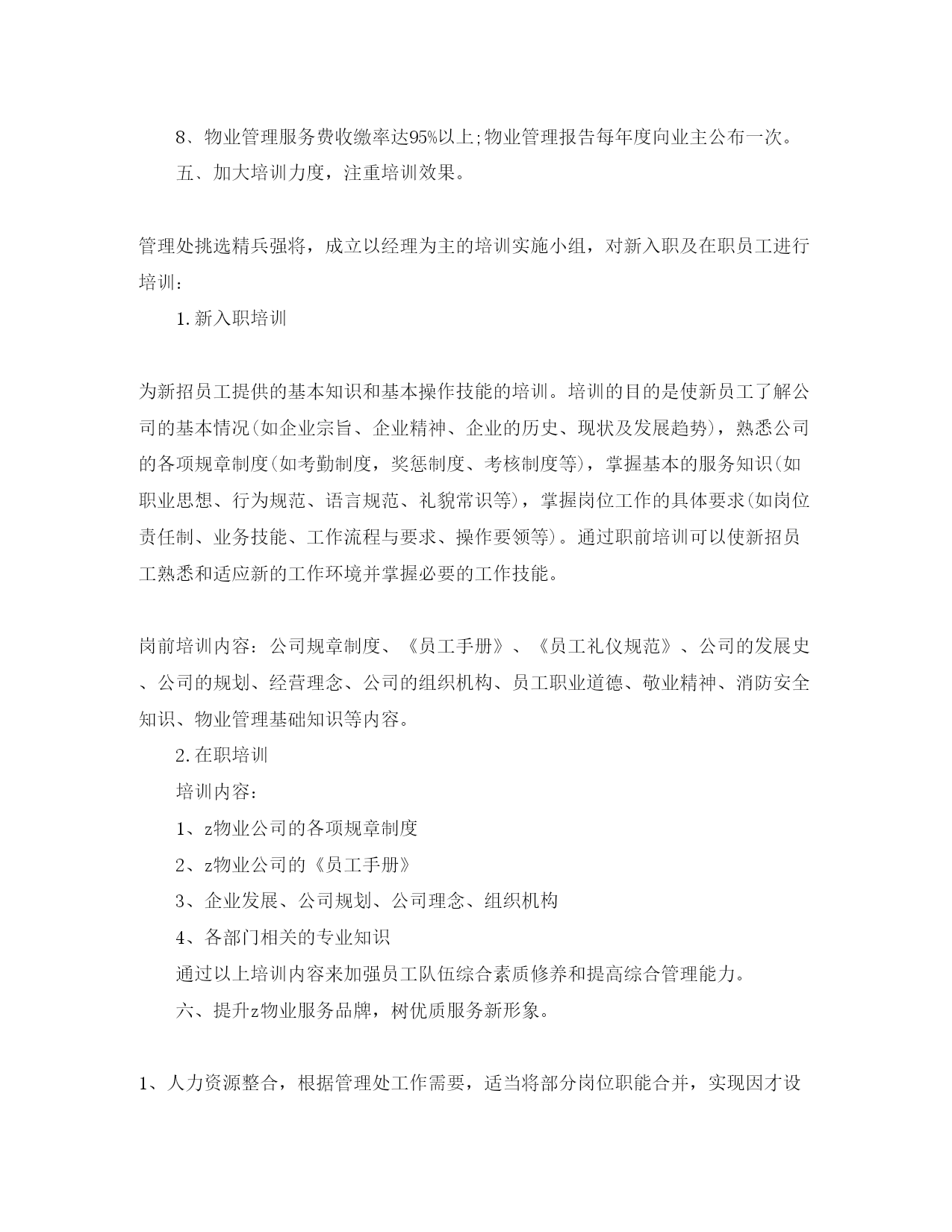 8、物业管理服务费收缴率达95%以上;物业管理报告每年度向业主公布一次。

五、加大培训力度，注重培训效果。

管理处挑选精兵强将，成立以经理为主的培训实施小组，对新入职及在职员工进行培训：

1.新入职培训

为新招员工提供的基本知识和基本操作技能的培训。培训的目的是使新员工了解公司的基本情况(如企业宗旨、企业精神、企业的历史、现状及发展趋势)，熟悉公司的各项规章制度(如考勤制度，奖惩制度、考核制度等)，掌握基本的服务知识(如职业思想、行为规范、语言规范、礼貌常识等)，掌握岗位工作的具体要求(如岗位责任制、业务技能、工作流程与要求、操作要领等)。通过职前培训可以使新招员工熟悉和适应新的工作环境并掌握必要的工作技能。

岗前培训内容：公司规章制度、《员工手册》、《员工礼仪规范》、公司的发展史、公司的规划、经营理念、公司的组织机构、员工职业道德、敬业精神、消防安全知识、物业管理基础知识等内容。

2.在职培训

培训内容：

1、z物业公司的各项规章制度

2、z物业公司的《员工手册》

3、企业发展、公司规划、公司理念、组织机构

4、各部门相关的专业知识

通过以上培训内容来加强员工队伍综合素质修养和提高综合管理能力。

六、提升z物业服务品牌，树优质服务新形象。

1、人力资源整合，根据管理处工作需要，适当将部分岗位职能合并，实现因才设